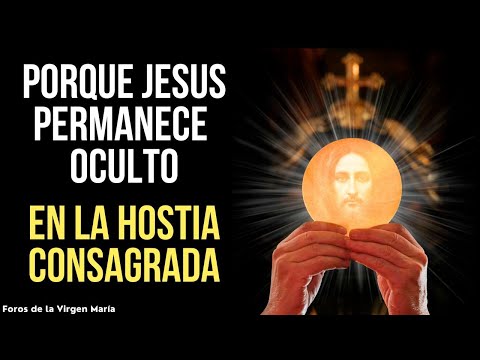 PORQUE JESUS PERMANECE OCULTO

EN LA HOSTIA CONSAGRADA

Foros de la Virgen María